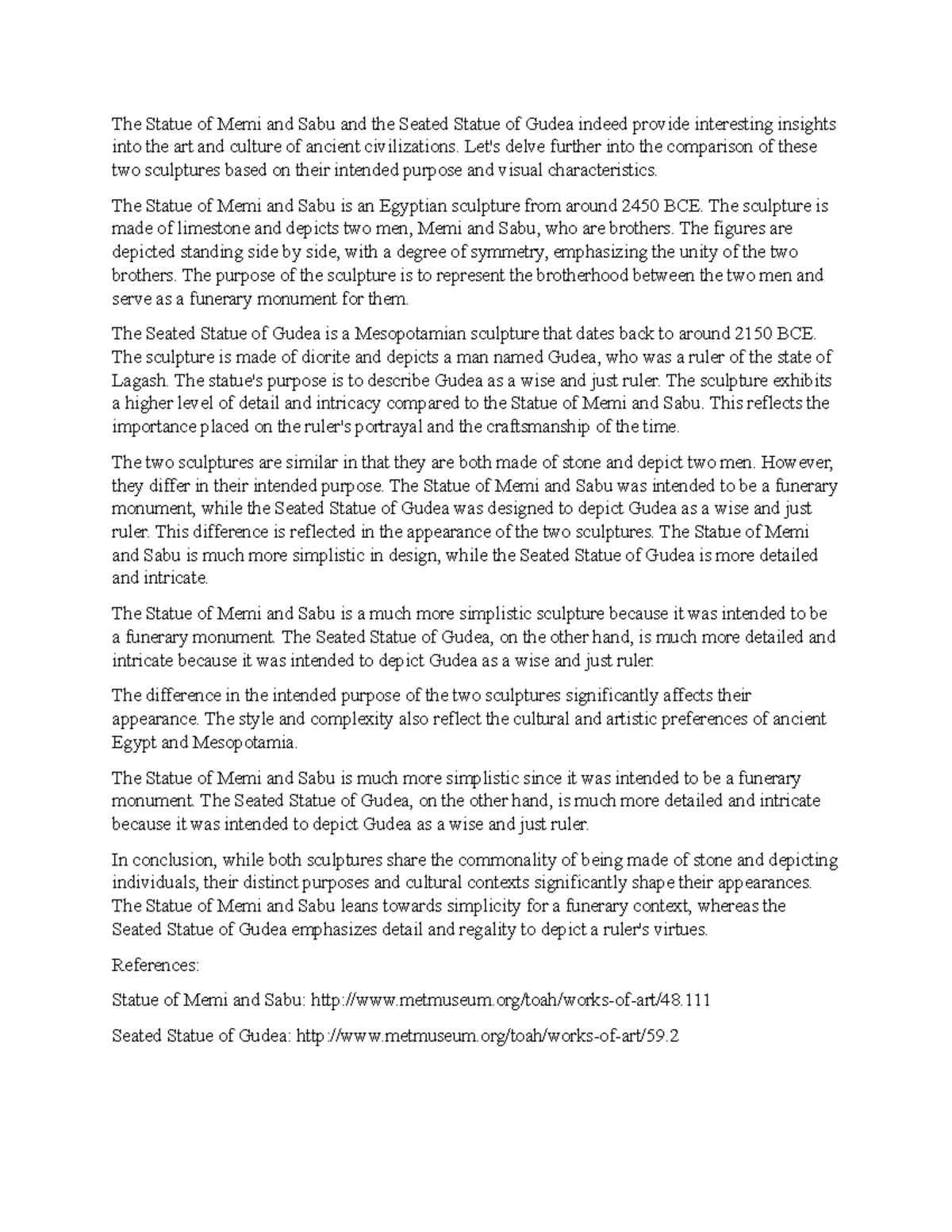 The Statue of Memi and Sabu and the Seated Statue of Gudea indeed provide interesting insights into the art and culture of ancient civilizations. Let's delve further into the comparison of these two sculptures based on their intended purpose and visual characteristics.

The Statue of Memi and Sabu is an Egyptian sculpture from around 2450 BCE. The sculpture is made of limestone and depicts two men, Memi and Sabu, who are brothers. The figures are depicted standing side by side, with a degree of symmetry, emphasizing the unity of the two brothers. The purpose of the sculpture is to represent the brotherhood between the two men and serve as a funerary monument for them.

The Seated Statue of Gudea is a Mesopotamian sculpture that dates back to around 2150 BCE. The sculpture is made of diorite and depicts a man named Gudea, who was a ruler of the state of Lagash. The statue's purpose is to describe Gudea as a wise and just ruler. The sculpture exhibits a higher level of detail and intricacy compared to the Statue of Memi and Sabu. This reflects the importance placed on the ruler's portrayal and the craftsmanship of the time.

The two sculptures are similar in that they are both made of stone and depict two men. However, they differ in their intended purpose. The Statue of Memi and Sabu was intended to be a funerary monument, while the Seated Statue of Gudea was designed to depict Gudea as a wise and just ruler. This difference is reflected in the appearance of the two sculptures. The Statue of Memi and Sabu is much more simplistic in design, while the Seated Statue of Gudea is more detailed and intricate.

The Statue of Memi and Sabu is a much more simplistic sculpture because it was intended to be a funerary monument. The Seated Statue of Gudea, on the other hand, is much more detailed and intricate because it was intended to depict Gudea as a wise and just ruler.

The difference in the intended purpose of the two sculptures significantly affects their appearance. The style and complexity also reflect the cultural and artistic preferences of ancient Egypt and Mesopotamia.

The Statue of Memi and Sabu is much more simplistic since it was intended to be a funerary monument. The Seated Statue of Gudea, on the other hand, is much more detailed and intricate because it was intended to depict Gudea as a wise and just ruler.

In conclusion, while both sculptures share the commonality of being made of stone and depicting individuals, their distinct purposes and cultural contexts significantly shape their appearances. The Statue of Memi and Sabu leans towards simplicity for a funerary context, whereas the Seated Statue of Gudea emphasizes detail and regality to depict a ruler's virtues.

References:

Statue of Memi and Sabu: http://www.metmuseum.org/toah/works-of-art/48.111

Seated Statue of Gudea: http://www.metmuseum.org/toah/works-of-art/59.2